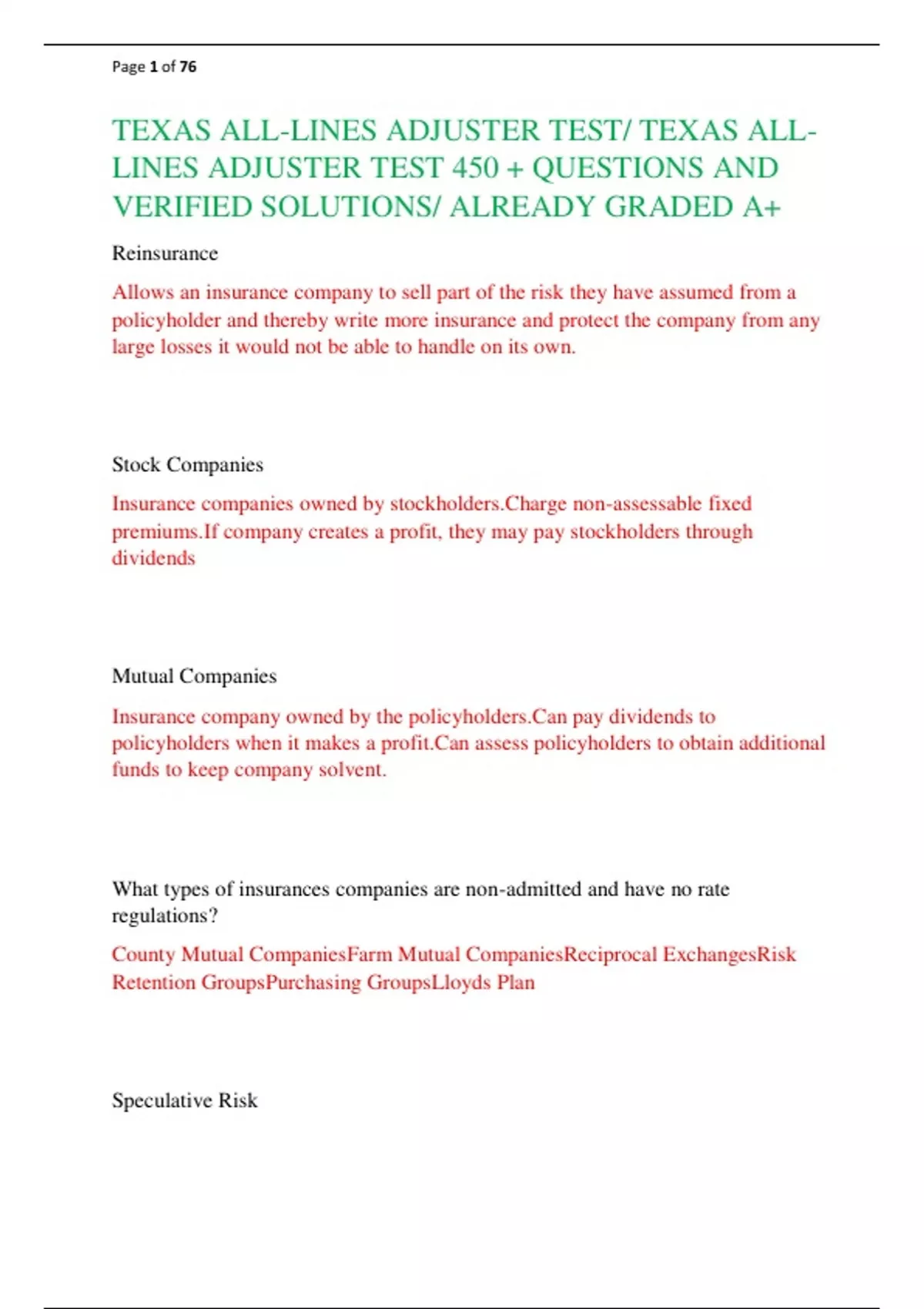 Page 1 of 76

TEXAS ALL-LINES ADJUSTER TEST/ TEXAS ALL-LINES ADJUSTER TEST 450 + QUESTIONS AND VERIFIED SOLUTIONS/ ALREADY GRADED A+

Reinsurance

Allows an insurance company to sell part of the risk they have assumed from a policyholder and thereby write more insurance and protect the company from any large losses it would not be able to handle on its own.

Stock Companies

Insurance companies owned by stockholders.Charge non-assessable fixed premiums.If company creates a profit, they may pay stockholders through dividends

Mutual Companies

Insurance company owned by the policyholders.Can pay dividends to policyholders when it makes a profit.Can assess policyholders to obtain additional funds to keep company solvent.

What types of insurances companies are non-admitted and have no rate regulations?

County Mutual CompaniesFarm Mutual CompaniesReciprocal ExchangesRisk Retention GroupsPurchasing GroupsLloyds Plan

Speculative Risk